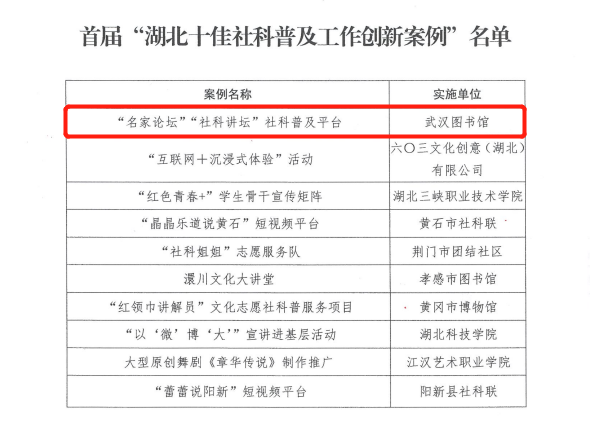 首届“湖北十佳社科普及工作创新案例”名单

| 案例名称 | 实施单位 |
|---|---|
| “名家论坛”“社科讲坛”社科普及平台 | 武汉图书馆 |
| “互联网+沉浸式体验”活动 | 六〇三文化创意（湖北）有限公司 |
| “红色青春+”学生骨干宣传矩阵 | 湖北三峡职业技术学院 |
| “晶晶乐道说黄石”短视频平台 | 黄石市社科联 |
| “社科姐姐”志愿服务队 | 荆门市团结社区 |
| 澴川文化大讲堂 | 孝感市图书馆 |
| “红领巾讲解员”文化志愿社科普服务项目 | 黄冈市博物馆 |
| “以‘微’博‘大’”宣讲进基层活动 | 湖北科技学院 |
| 大型原创舞剧《章华传说》制作推广 | 江汉艺术职业学院 |
| “蕾蕾说阳新”短视频平台 | 阳新县社科联 |